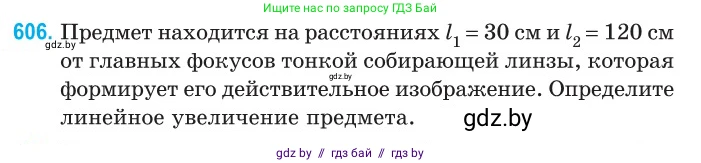 Ищите нас по запросу ГДЗ Бай

606. Предмет находится на расстояниях $l_1 = 30$ см и $l_2 = 120$ см от главных фокусов тонкой собирающей линзы, которая формирует его действительное изображение. Определите линейное увеличение предмета.

gdz.by

gdz.by

gdz.by

gdz by // гдз бай // гдз by